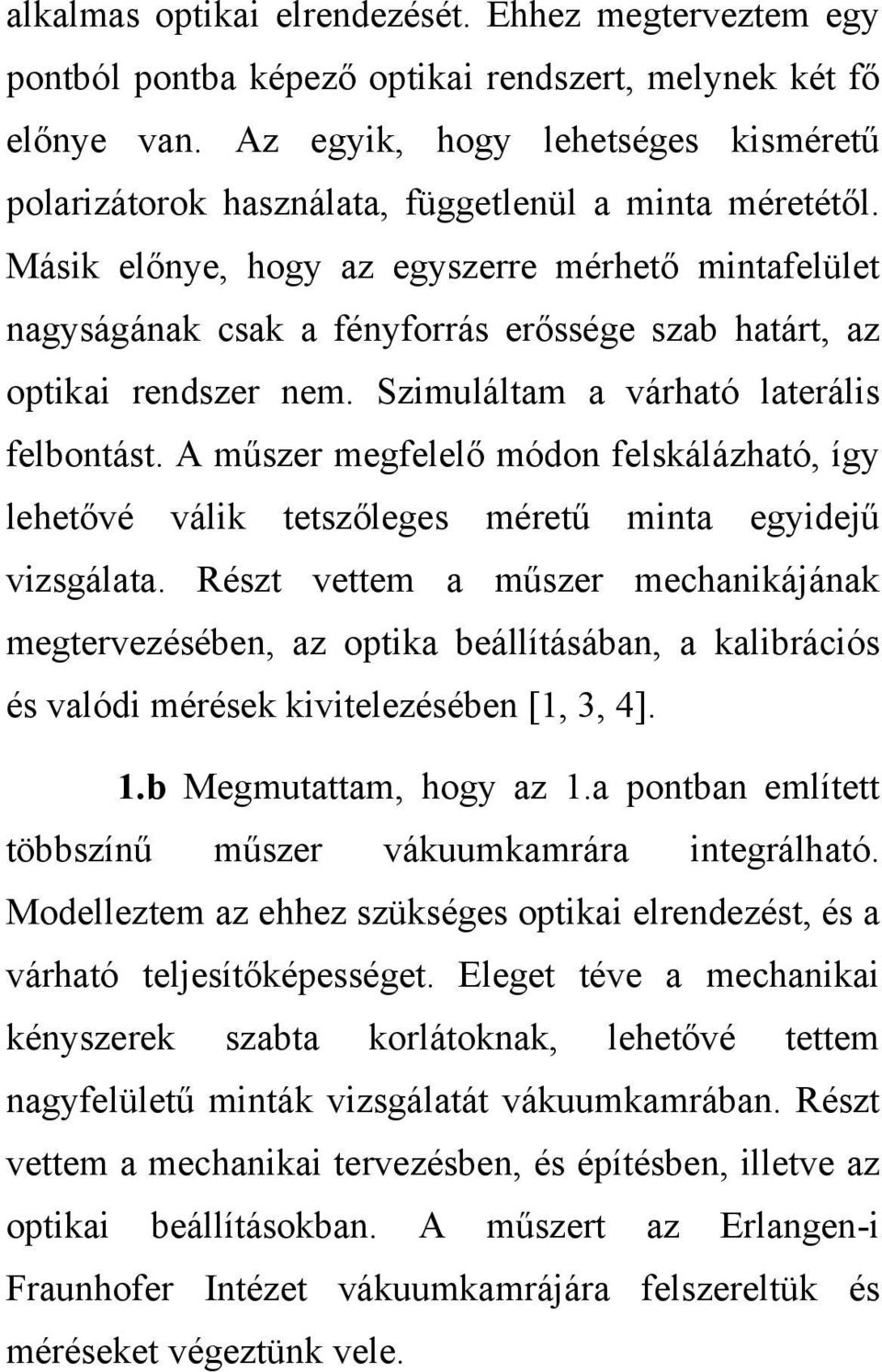 alkalmas optikai elrendezését. Ehhez megterveztem egy pontból pontba képező optikai rendszert, melynek két fő előnye van. Az egyik, hogy lehetséges kisméretű polarizátorok használata, függetlenül a minta méretétől. Másik előnye, hogy az egyszerre mérhető mintafelület nagyságának csak a fényforrás erőssége szab határt, az optikai rendszer nem. Szimuláltam a várható laterális felbontást. A műszer megfelelő módon felskálázható, így lehetővé válik tetszőleges méretű minta egyidejű vizsgálata. Részt vettem a műszer mechanikájának megtervezésében, az optika beállításában, a kalibrációs és valódi mérések kivitelezésében [1, 3, 4].

1.b Megmutattam, hogy az 1.a pontban említett többszínű műszer vákuumkamrára integrálható. Modelleztem az ehhez szükséges optikai elrendezést, és a várható teljesítőképességet. Eleget téve a mechanikai kényszerek szabta korlátoknak, lehetővé tettem nagyfelületű minták vizsgálatát vákuumkamrában. Részt vettem a mechanikai tervezésben, és építésben, illetve az optikai beállításokban. A műszert az Erlangen-i Fraunhofer Intézet vákuumkamrájára felszereltük és méréseket végeztünk vele.